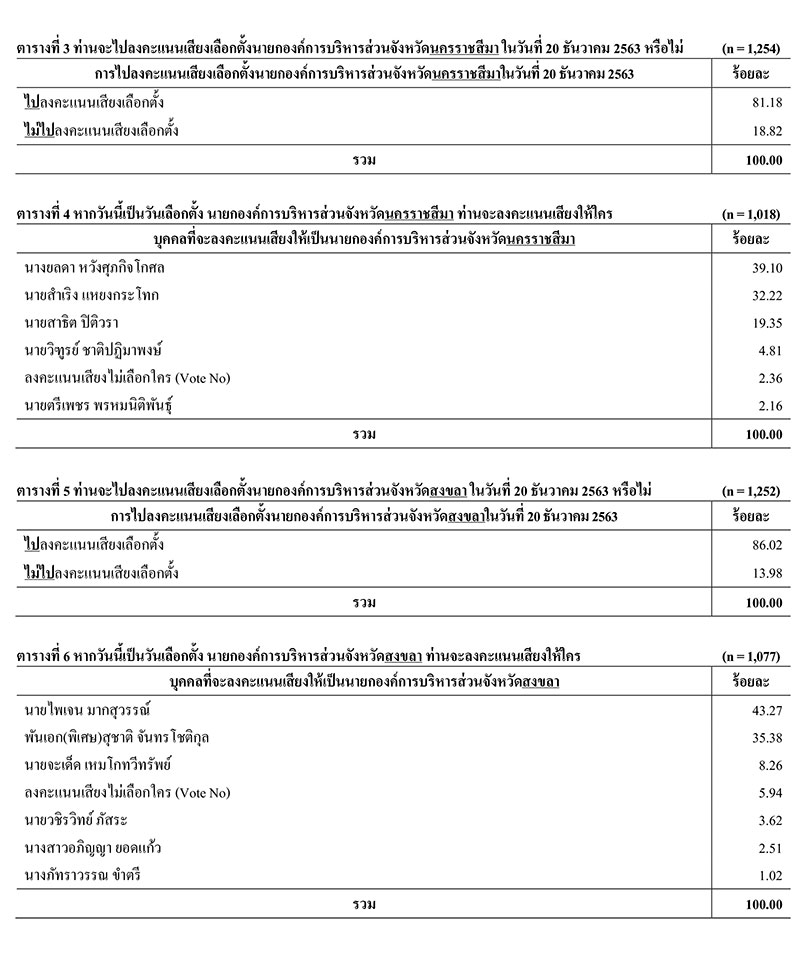 ตารางที่ 3 ท่านจะไปลงคะแนนเสียงเลือกตั้งนายกองค์การบริหารส่วนจังหวัดนครราชสีมา ในวันที่ 20 ธันวาคม 2563 หรือไม่ (n = 1,254)

| การไปลงคะแนนเสียงเลือกตั้งนายกองค์การบริหารส่วนจังหวัดนครราชสีมาในวันที่ 20 ธันวาคม 2563 | ร้อยละ |
|---|---|
| ไปลงคะแนนเสียงเลือกตั้ง | 81.18 |
| ไม่ไปลงคะแนนเสียงเลือกตั้ง | 18.82 |
| รวม | 100.00 |

ตารางที่ 4 หากวันนี้เป็นวันเลือกตั้ง นายกองค์การบริหารส่วนจังหวัดนครราชสีมา ท่านจะลงคะแนนเสียงให้ใคร (n = 1,018)

| บุคคลที่จะลงคะแนนเสียงให้เป็นนายกองค์การบริหารส่วนจังหวัดนครราชสีมา | ร้อยละ |
|---|---|
| นางยลดา หวังศุภกิจโกศล | 39.10 |
| นายสำเริง แหยงกระโทก | 32.22 |
| นายสาธิต ปิติวรา | 19.35 |
| นายวิฑูรย์ ชาติปฏิมาพงษ์ | 4.81 |
| ลงคะแนนเสียงไม่เลือกใคร (Vote No) | 2.36 |
| นายตรีเพชร พรหมนิติพันธุ์ | 2.16 |
| รวม | 100.00 |

ตารางที่ 5 ท่านจะไปลงคะแนนเสียงเลือกตั้งนายกองค์การบริหารส่วนจังหวัดสงขลา ในวันที่ 20 ธันวาคม 2563 หรือไม่ (n = 1,252)

| การไปลงคะแนนเสียงเลือกตั้งนายกองค์การบริหารส่วนจังหวัดสงขลาในวันที่ 20 ธันวาคม 2563 | ร้อยละ |
|---|---|
| ไปลงคะแนนเสียงเลือกตั้ง | 86.02 |
| ไม่ไปลงคะแนนเสียงเลือกตั้ง | 13.98 |
| รวม | 100.00 |

ตารางที่ 6 หากวันนี้เป็นวันเลือกตั้ง นายกองค์การบริหารส่วนจังหวัดสงขลา ท่านจะลงคะแนนเสียงให้ใคร (n = 1,077)

| บุคคลที่จะลงคะแนนเสียงให้เป็นนายกองค์การบริหารส่วนจังหวัดสงขลา | ร้อยละ |
|---|---|
| นายไพเจน มากสุวรรณ์ | 43.27 |
| พันเอก(พิเศษ)สุชาติ จันทรโชติกุล | 35.38 |
| นายจะเด็ด เหมโกทวีทรัพย์ | 8.26 |
| ลงคะแนนเสียงไม่เลือกใคร (Vote No) | 5.94 |
| นายวชิรวิทย์ ภัสระ | 3.62 |
| นางสาวอภิญญา ยอดแก้ว | 2.51 |
| นางภัทราวรรณ ขำตรี | 1.02 |
| รวม | 100.00 |